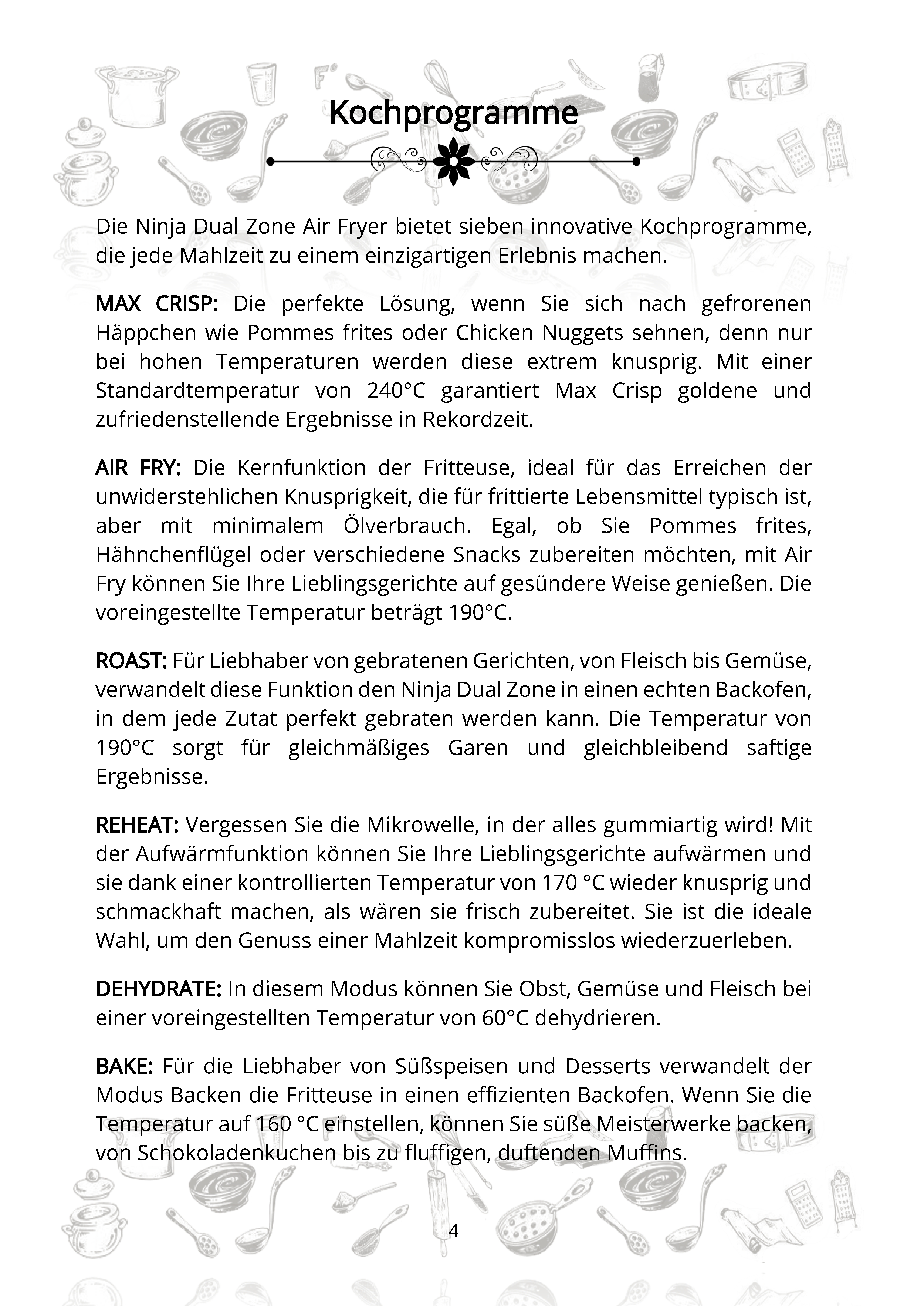 Kochprogramme

Die Ninja Dual Zone Air Fryer bietet sieben innovative Kochprogramme, die jede Mahlzeit zu einem einzigartigen Erlebnis machen.

MAX CRISP: Die perfekte Lösung, wenn Sie sich nach gefrorenen Häppchen wie Pommes frites oder Chicken Nuggets sehnen, denn nur bei hohen Temperaturen werden diese extrem knusprig. Mit einer Standardtemperatur von 240°C garantiert Max Crisp goldene und zufriedenstellende Ergebnisse in Rekordzeit.

AIR FRY: Die Kernfunktion der Fritteuse, ideal für das Erreichen der unwiderstehlichen Knusprigkeit, die für frittierte Lebensmittel typisch ist, aber mit minimalem Ölverbrauch. Egal, ob Sie Pommes frites, Hähnchenflügel oder verschiedene Snacks zubereiten möchten, mit Air Fry können Sie Ihre Lieblingsgerichte auf gesündere Weise genießen. Die voreingestellte Temperatur beträgt 190°C.

ROAST: Für Liebhaber von gebratenen Gerichten, von Fleisch bis Gemüse, verwandelt diese Funktion den Ninja Dual Zone in einen echten Backofen, in dem jede Zutat perfekt gebraten werden kann. Die Temperatur von 190°C sorgt für gleichmäßiges Garen und gleichbleibend saftige Ergebnisse.

REHEAT: Vergessen Sie die Mikrowelle, in der alles gummiartig wird! Mit der Aufwärmfunktion können Sie Ihre Lieblingsgerichte aufwärmen und sie dank einer kontrollierten Temperatur von 170 °C wieder knusprig und schmackhaft machen, als wären sie frisch zubereitet. Sie ist die ideale Wahl, um den Genuss einer Mahlzeit kompromisslos wiederzuerleben.

DEHYDRATE: In diesem Modus können Sie Obst, Gemüse und Fleisch bei einer voreingestellten Temperatur von 60°C dehydrieren.

BAKE: Für die Liebhaber von Süßspeisen und Desserts verwandelt der Modus Backen die Fritteuse in einen effizienten Backofen. Wenn Sie die Temperatur auf 160 °C einstellen, können Sie süße Meisterwerke backen, von Schokoladenkuchen bis zu fluffigen, duftenden Muffins.

4